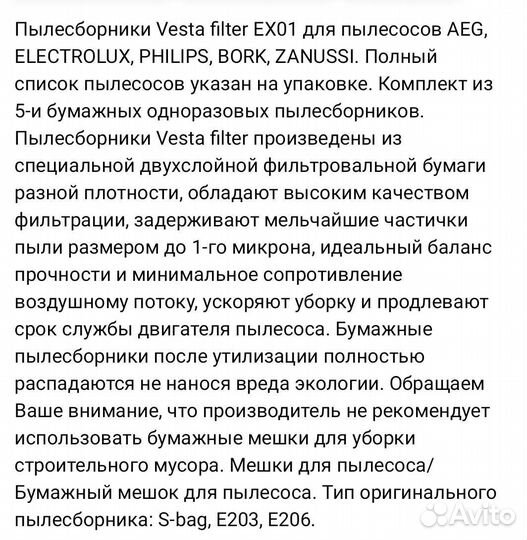 Пылесборники Vesta filter EX01 для пылесосов AEG, ELECTROLUX, PHILIPS, BORK, ZANUSSI. Полный список пылесосов указан на упаковке. Комплект из 5-и бумажных одноразовых пылесборников. Пылесборники Vesta filter произведены из специальной двухслойной фильтровальной бумаги разной плотности, обладают высоким качеством фильтрации, задерживают мельчайшие частички пыли размером до 1-го микрона, идеальный баланс прочности и минимальное сопротивление воздушному потоку, ускоряют уборку и продлевают срок службы двигателя пылесоса. Бумажные пылесборники после утилизации полностью распадаются не нанося вреда экологии. Обращаем Ваше внимание, что производитель не рекомендует использовать бумажные мешки для уборки строительного мусора. Мешки для пылесоса/ Бумажный мешок для пылесоса. Тип оригинального пылесборника: S-bag, E203, E206.

Avito